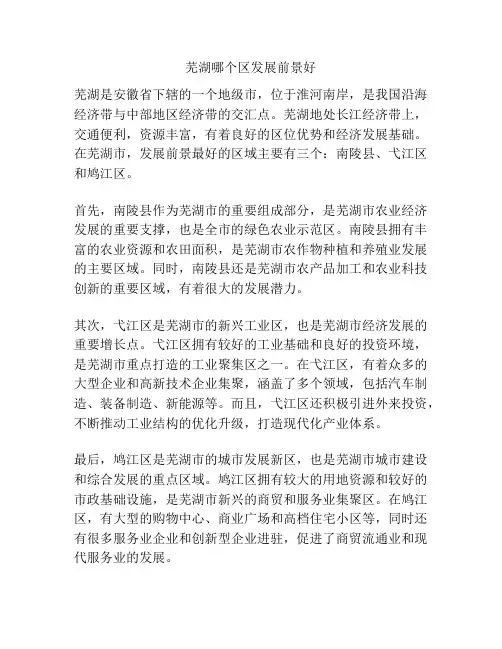 芜湖哪个区发展前景好

芜湖是安徽省下辖的一个地级市，位于淮河南岸，是我国沿海经济带与中部地区经济带的交汇点。芜湖地处长江经济带上，交通便利，资源丰富，有着良好的区位优势和经济发展基础。在芜湖市，发展前景最好的区域主要有三个：南陵县、弋江区和鸠江区。

首先，南陵县作为芜湖市的重要组成部分，是芜湖市农业经济发展的重要支撑，也是全市的绿色农业示范区。南陵县拥有丰富的农业资源和农田面积，是芜湖市农作物种植和养殖业发展的主要区域。同时，南陵县还是芜湖市农产品加工和农业科技创新的重要区域，有着很大的发展潜力。

其次，弋江区是芜湖市的新兴工业区，也是芜湖市经济发展的重要增长点。弋江区拥有较好的工业基础和良好的投资环境，是芜湖市重点打造的工业聚集区之一。在弋江区，有着众多的大型企业和高新技术企业集聚，涵盖了多个领域，包括汽车制造、装备制造、新能源等。而且，弋江区还积极引进外来投资，不断推动工业结构的优化升级，打造现代化产业体系。

最后，鸠江区是芜湖市的城市发展新区，也是芜湖市城市建设和综合发展的重点区域。鸠江区拥有较大的用地资源和较好的市政基础设施，是芜湖市新兴的商贸和服务业集聚区。在鸠江区，有大型的购物中心、商业广场和高档住宅小区等，同时还有很多服务业企业和创新型企业进驻，促进了商贸流通业和现代服务业的发展。